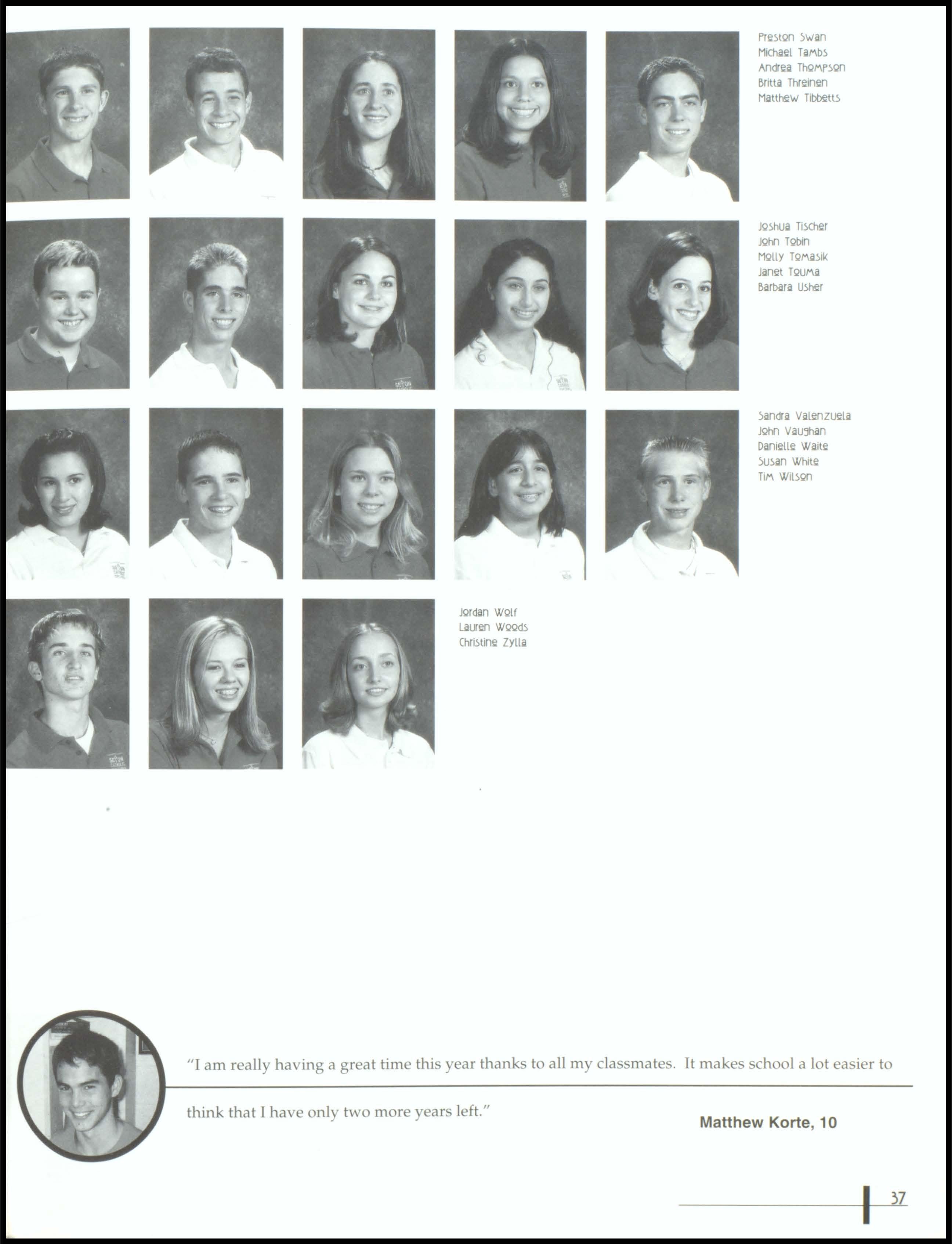 Preston Swan
Michael Tambs
Andrea Thompson
Britta Threinen
Matthew Tibbetts

Joshua Tischer
John Tobin
Molly Tomasik
Janet Touma
Barbara Usher

Sandra Valenzuela
John Vaughan
Danielle Waite
Susan White
Tim Wilson

Jordan Wolf
Lauren Woods
Christine Zylla

"I am really having a great time this year thanks to all my classmates. It makes school a lot easier to think that I have only two more years left."

Matthew Korte, 10

37